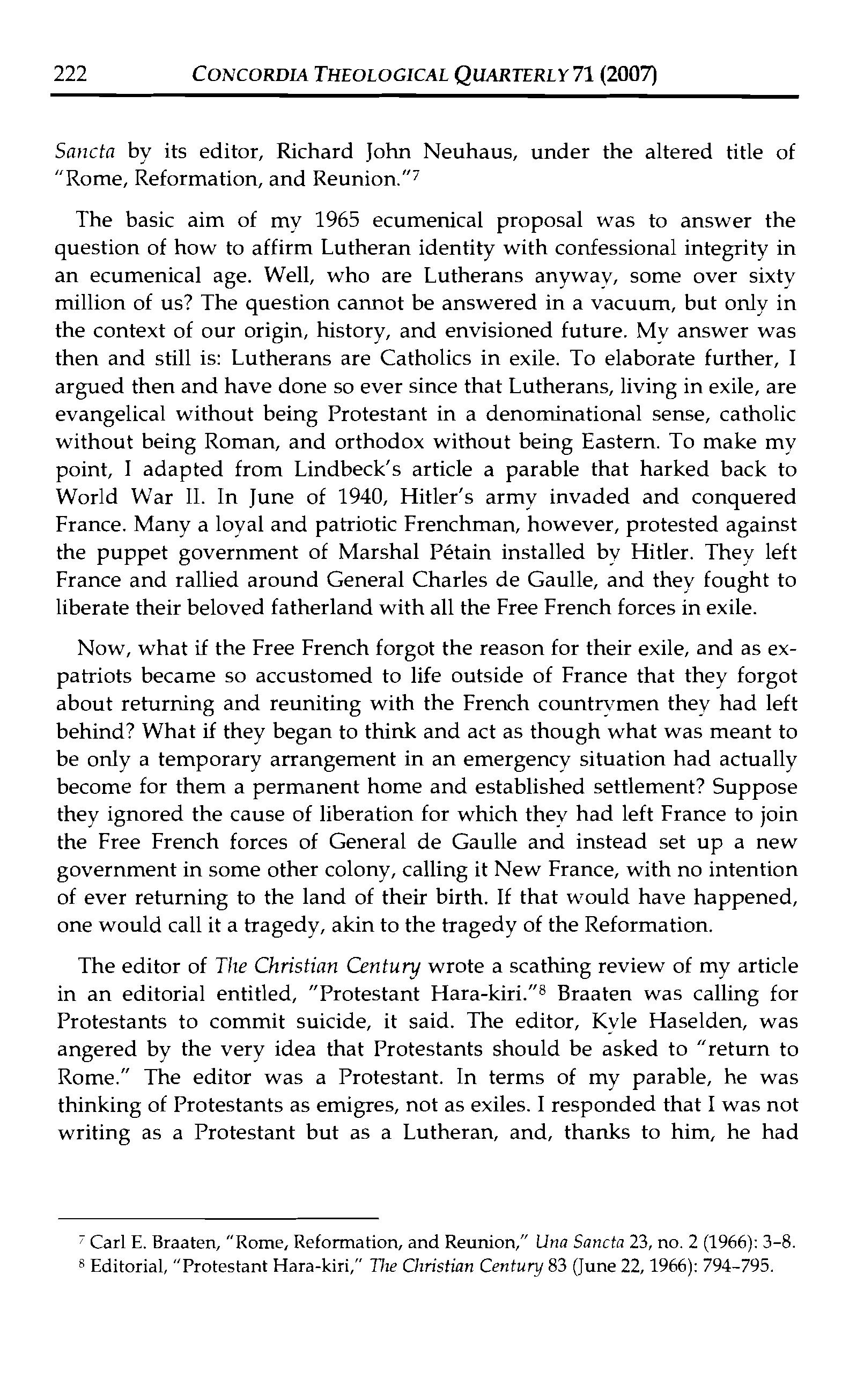 222 CONCORDIA THEOLOGICAL QUARTERLY 71 (2007)

Sancta by its editor, Richard John Neuhaus, under the altered title of "Rome, Reformation, and Reunion."$^7$

The basic aim of my 1965 ecumenical proposal was to answer the question of how to affirm Lutheran identity with confessional integrity in an ecumenical age. Well, who are Lutherans anyway, some over sixty million of us? The question cannot be answered in a vacuum, but only in the context of our origin, history, and envisioned future. My answer was then and still is: Lutherans are Catholics in exile. To elaborate further, I argued then and have done so ever since that Lutherans, living in exile, are evangelical without being Protestant in a denominational sense, catholic without being Roman, and orthodox without being Eastern. To make my point, I adapted from Lindbeck's article a parable that harked back to World War II. In June of 1940, Hitler's army invaded and conquered France. Many a loyal and patriotic Frenchman, however, protested against the puppet government of Marshal Pétain installed by Hitler. They left France and rallied around General Charles de Gaulle, and they fought to liberate their beloved fatherland with all the Free French forces in exile.

Now, what if the Free French forgot the reason for their exile, and as expatriots became so accustomed to life outside of France that they forgot about returning and reuniting with the French countrymen they had left behind? What if they began to think and act as though what was meant to be only a temporary arrangement in an emergency situation had actually become for them a permanent home and established settlement? Suppose they ignored the cause of liberation for which they had left France to join the Free French forces of General de Gaulle and instead set up a new government in some other colony, calling it New France, with no intention of ever returning to the land of their birth. If that would have happened, one would call it a tragedy, akin to the tragedy of the Reformation.

The editor of The Christian Century wrote a scathing review of my article in an editorial entitled, "Protestant Hara-kiri."$^8$ Braaten was calling for Protestants to commit suicide, it said. The editor, Kyle Haselden, was angered by the very idea that Protestants should be asked to "return to Rome." The editor was a Protestant. In terms of my parable, he was thinking of Protestants as emigres, not as exiles. I responded that I was not writing as a Protestant but as a Lutheran, and, thanks to him, he had

$^7$ Carl E. Braaten, "Rome, Reformation, and Reunion," Una Sancta 23, no. 2 (1966): 3-8.
$^8$ Editorial, "Protestant Hara-kiri," The Christian Century 83 (June 22, 1966): 794-795.